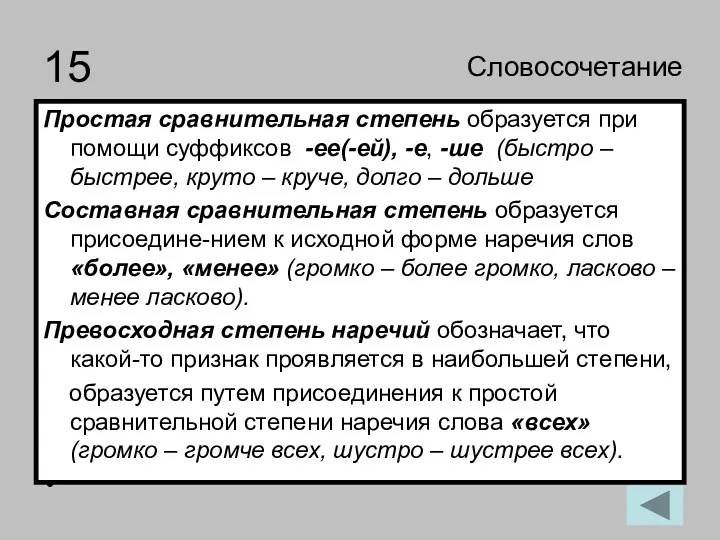 15

Словосочетание

Простая сравнительная степень образуется при помощи суффиксов -ее(-ей), -е, -ше (быстро – быстрее, круто – круче, долго – дольше

Составная сравнительная степень образуется присоедине-нием к исходной форме наречия слов «более», «менее» (громко – более громко, ласково – менее ласково).

Превосходная степень наречий обозначает, что какой-то признак проявляется в наибольшей степени,

образуется путем присоединения к простой сравнительной степени наречия слова «всех» (громко – громче всех, шустро – шустрее всех).